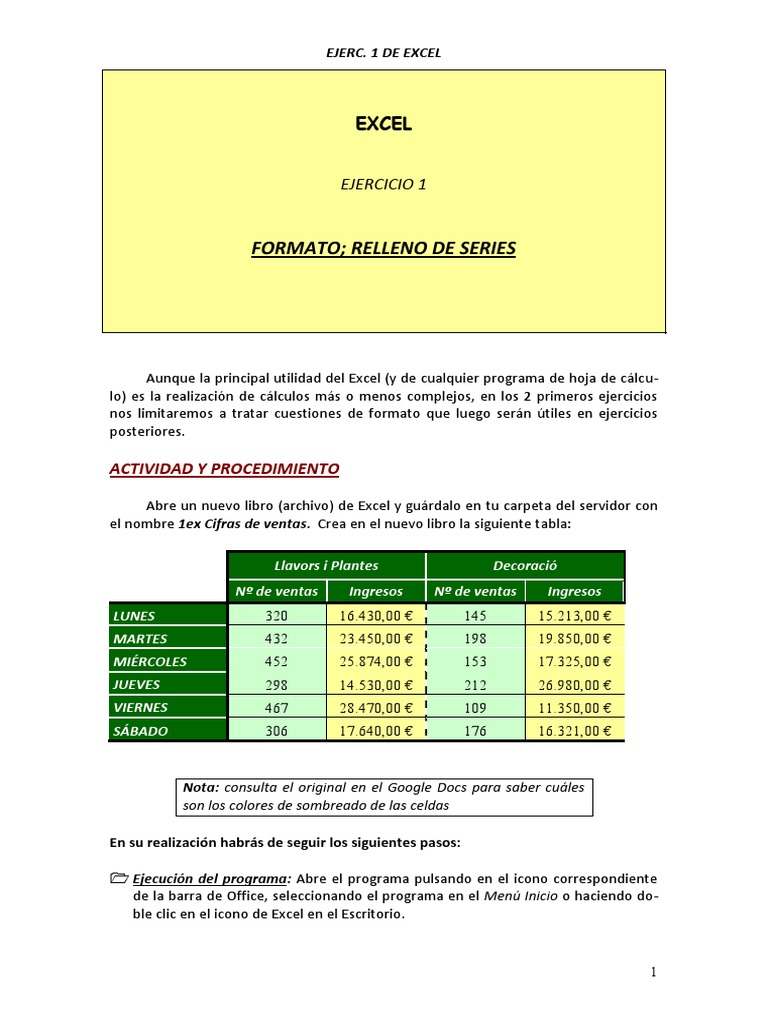 EJERC. 1 DE EXCEL

EXCEL

EJERCICIO 1

FORMATO; RELLENO DE SERIES

Aunque la principal utilidad del Excel (y de cualquier programa de hoja de cálculo) es la realización de cálculos más o menos complejos, en los 2 primeros ejercicios nos limitaremos a tratar cuestiones de formato que luego serán útiles en ejercicios posteriores.

ACTIVIDAD Y PROCEDIMIENTO

Abre un nuevo libro (archivo) de Excel y guárdalo en tu carpeta del servidor con el nombre 1ex Cifras de ventas. Crea en el nuevo libro la siguiente tabla:

| | Llavors i Plantes | | Decoració | |
|---|---|---|---|---|
| | Nº de ventas | Ingresos | Nº de ventas | Ingresos |
| LUNES | 320 | 16.430,00 € | 145 | 15.213,00 € |
| MARTES | 432 | 23.450,00 € | 198 | 19.850,00 € |
| MIÉRCOLES | 452 | 25.874,00 € | 153 | 17.325,00 € |
| JUEVES | 298 | 14.530,00 € | 212 | 26.980,00 € |
| VIERNES | 467 | 28.470,00 € | 109 | 11.350,00 € |
| SÁBADO | 306 | 17.640,00 € | 176 | 16.321,00 € |

Nota: consulta el original en el Google Docs para saber cuáles son los colores de sombreado de las celdas

En su realización habrás de seguir los siguientes pasos:

Ejecución del programa: Abre el programa pulsando en el icono correspondiente de la barra de Office, seleccionando el programa en el Menú Inicio o haciendo doble clic en el icono de Excel en el Escritorio.

1